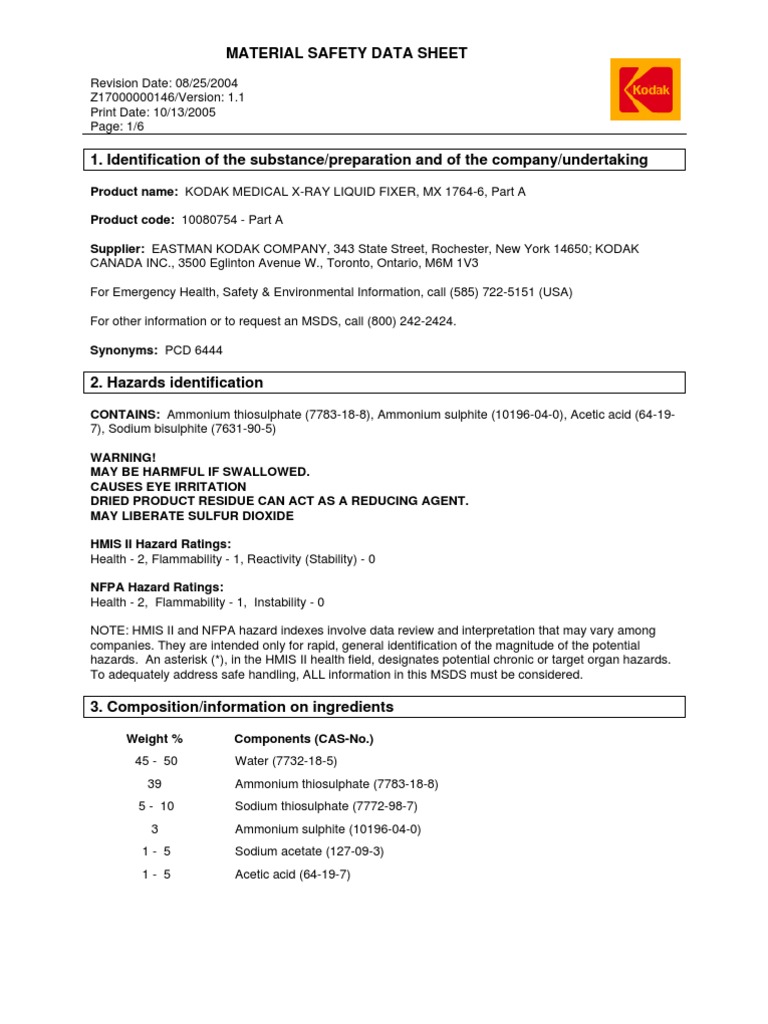 MATERIAL SAFETY DATA SHEET

Revision Date: 08/25/2004
Z17000000146/Version: 1.1
Print Date: 10/13/2005
Page: 1/6

Kodak

1. Identification of the substance/preparation and of the company/undertaking

Product name: KODAK MEDICAL X-RAY LIQUID FIXER, MX 1764-6, Part A

Product code: 10080754 - Part A

Supplier: EASTMAN KODAK COMPANY, 343 State Street, Rochester, New York 14650; KODAK CANADA INC., 3500 Eglinton Avenue W., Toronto, Ontario, M6M 1V3

For Emergency Health, Safety & Environmental Information, call (585) 722-5151 (USA)

For other information or to request an MSDS, call (800) 242-2424.

Synonyms: PCD 6444

2. Hazards identification

CONTAINS: Ammonium thiosulphate (7783-18-8), Ammonium sulphite (10196-04-0), Acetic acid (64-19-7), Sodium bisulphite (7631-90-5)

WARNING!
MAY BE HARMFUL IF SWALLOWED.
CAUSES EYE IRRITATION
DRIED PRODUCT RESIDUE CAN ACT AS A REDUCING AGENT.
MAY LIBERATE SULFUR DIOXIDE

HMIS II Hazard Ratings:
Health - 2, Flammability - 1, Reactivity (Stability) - 0

NFPA Hazard Ratings:
Health - 2, Flammability - 1, Instability - 0

NOTE: HMIS II and NFPA hazard indexes involve data review and interpretation that may vary among companies. They are intended only for rapid, general identification of the magnitude of the potential hazards. An asterisk (*), in the HMIS II health field, designates potential chronic or target organ hazards. To adequately address safe handling, ALL information in this MSDS must be considered.

3. Composition/information on ingredients

| Weight % | Components (CAS-No.) |
|---|---|
| 45 - 50 | Water (7732-18-5) |
| 39 | Ammonium thiosulphate (7783-18-8) |
| 5 - 10 | Sodium thiosulphate (7772-98-7) |
| 3 | Ammonium sulphite (10196-04-0) |
| 1 - 5 | Sodium acetate (127-09-3) |
| 1 - 5 | Acetic acid (64-19-7) |